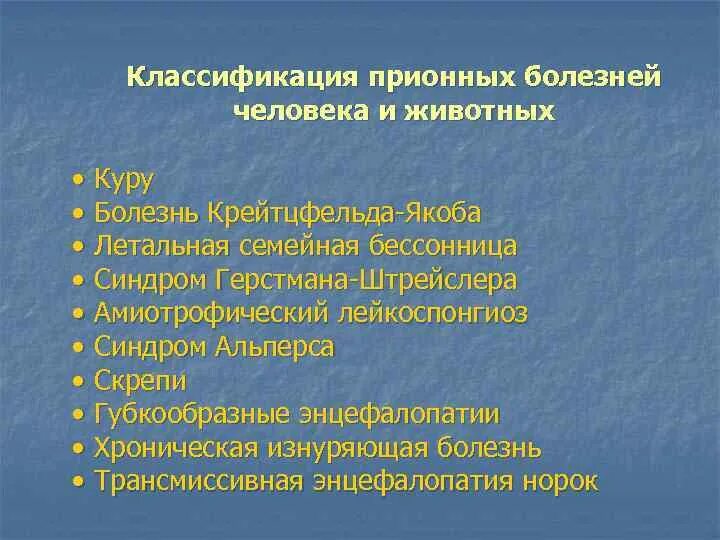 Классификация прионных болезней человека и животных

• Куру
• Болезнь Крейтцфельда-Якоба
• Летальная семейная бессонница
• Синдром Герстмана-Штрейслера
• Амиотрофический лейкоспонгиоз
• Синдром Альперса
• Скрепи
• Губкообразные энцефалопатии
• Хроническая изнуряющая болезнь
• Трансмиссивная энцефалопатия норок